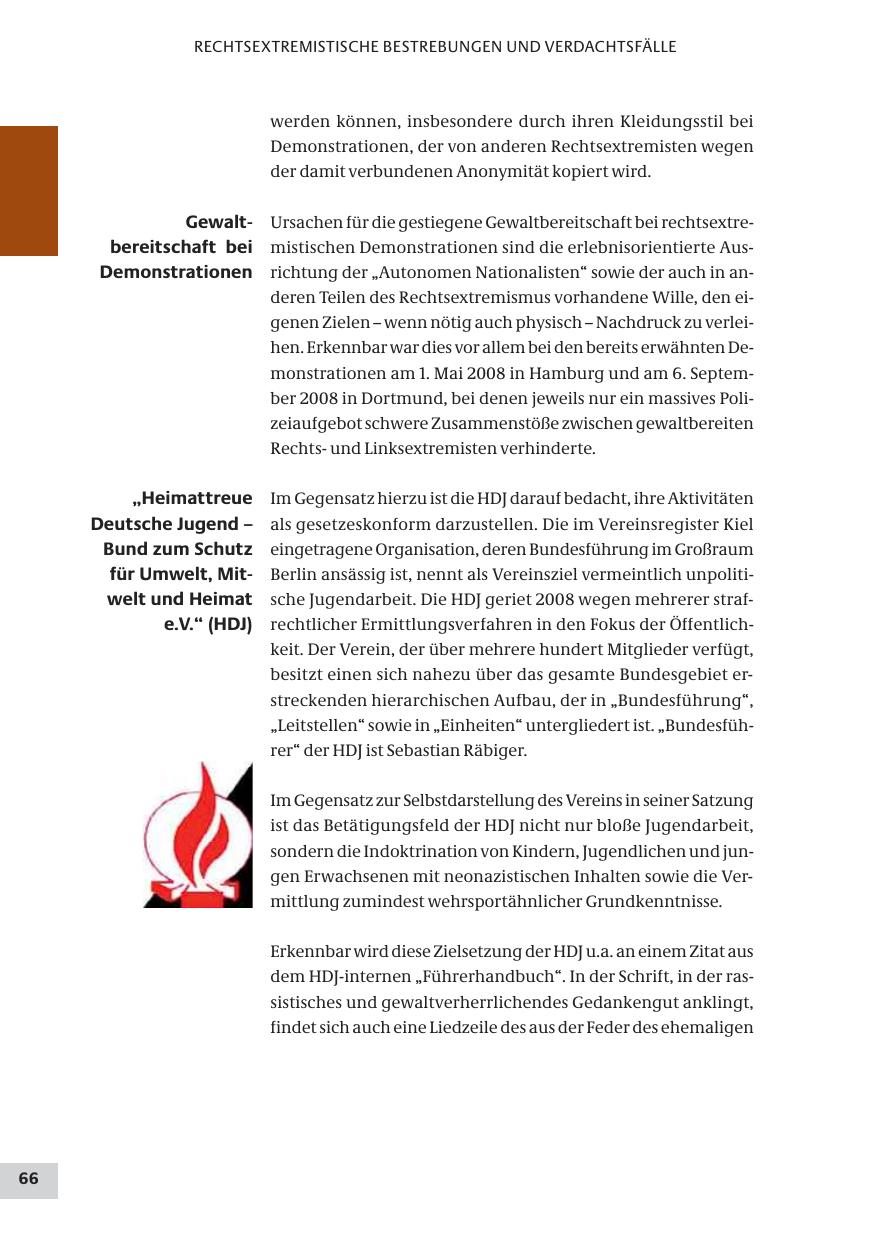 RECHTSEXTREMISTISCHE BESTREBUNGEN UND VERDACHTSFÄLLE

werden können, insbesondere durch ihren Kleidungsstil bei Demonstrationen, der von anderen Rechtsextremisten wegen der damit verbundenen Anonymität kopiert wird.

Gewaltbereitschaft bei Demonstrationen

Ursachen für die gestiegene Gewaltbereitschaft bei rechtsextremistischen Demonstrationen sind die erlebnisorientierte Ausrichtung der „Autonomen Nationalisten“ sowie der auch in anderen Teilen des Rechtsextremismus vorhandene Wille, den eigenen Zielen – wenn nötig auch physisch – Nachdruck zu verleihen. Erkennbar war dies vor allem bei den bereits erwähnten Demonstrationen am 1. Mai 2008 in Hamburg und am 6. September 2008 in Dortmund, bei denen jeweils nur ein massives Polizeiaufgebot schwere Zusammenstöße zwischen gewaltbereiten Rechts- und Linksextremisten verhinderte.

„Heimattreue Deutsche Jugend – Bund zum Schutz für Umwelt, Mitwelt und Heimat e.V.“ (HDJ)

Im Gegensatz hierzu ist die HDJ darauf bedacht, ihre Aktivitäten als gesetzeskonform darzustellen. Die im Vereinsregister Kiel eingetragene Organisation, deren Bundesführung im Großraum Berlin ansässig ist, nennt als Vereinsziel vermeintlich unpolitische Jugendarbeit. Die HDJ geriet 2008 wegen mehrerer strafrechtlicher Ermittlungsverfahren in den Fokus der Öffentlichkeit. Der Verein, der über mehrere hundert Mitglieder verfügt, besitzt einen sich nahezu über das gesamte Bundesgebiet erstreckenden hierarchischen Aufbau, der in „Bundesführung“, „Leitstellen“ sowie in „Einheiten“ untergliedert ist. „Bundesführer“ der HDJ ist Sebastian Räbiger.

Im Gegensatz zur Selbstdarstellung des Vereins in seiner Satzung ist das Betätigungsfeld der HDJ nicht nur bloße Jugendarbeit, sondern die Indoktrination von Kindern, Jugendlichen und jungen Erwachsenen mit neonazistischen Inhalten sowie die Vermittlung zumindest wehrsportähnlicher Grundkenntnisse.

Erkennbar wird diese Zielsetzung der HDJ u.a. an einem Zitat aus dem HDJ-internen „Führerhandbuch“. In der Schrift, in der rassistisches und gewaltverherrlichendes Gedankengut anklingt, findet sich auch eine Liedzeile des aus der Feder des ehemaligen

66